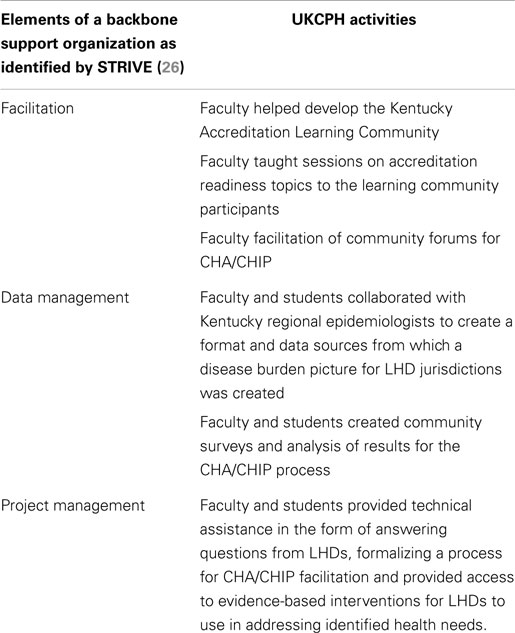 | Elements of a backbone support organization as identified by STRIVE (26) | UKCPH activities |
|---|---|
| Facilitation | Faculty helped develop the Kentucky Accreditation Learning Community |
| | Faculty taught sessions on accreditation readiness topics to the learning community participants |
| | Faculty facilitation of community forums for CHA/CHIP |
| Data management | Faculty and students collaborated with Kentucky regional epidemiologists to create a format and data sources from which a disease burden picture for LHD jurisdictions was created |
| | Faculty and students created community surveys and analysis of results for the CHA/CHIP process |
| Project management | Faculty and students provided technical assistance in the form of answering questions from LHDs, formalizing a process for CHA/CHIP facilitation and provided access to evidence-based interventions for LHDs to use in addressing identified health needs. |